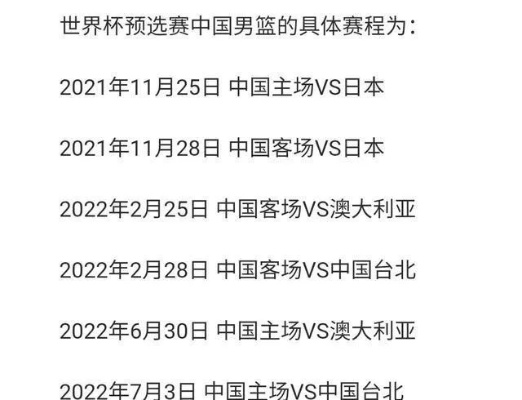 世界杯预选赛中国男篮的具体赛程为：

2021年11月25日 中国主场VS日本

2021年11月28日 中国客场VS日本

2022年2月25日 中国客场VS澳大利亚

2022年2月28日 中国客场VS中国台北

2022年6月30日 中国主场VS澳大利亚

2022年7月3日 中国主场VS中国台北